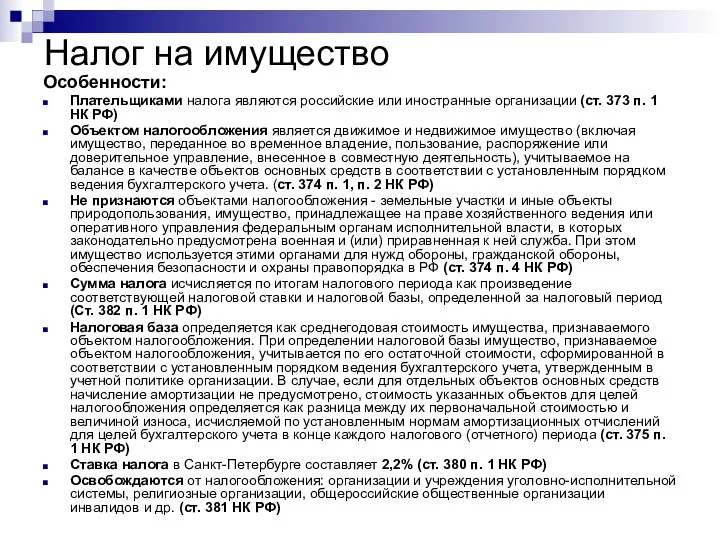 Налог на имущество

Особенности:

Плательщиками налога являются российские или иностранные организации (ст. 373 п. 1 НК РФ)

Объектом налогообложения является движимое и недвижимое имущество (включая имущество, переданное во временное владение, пользование, распоряжение или доверительное управление, внесенное в совместную деятельность), учитываемое на балансе в качестве объектов основных средств в соответствии с установленным порядком ведения бухгалтерского учета. (ст. 374 п. 1, п. 2 НК РФ)

Не признаются объектами налогообложения - земельные участки и иные объекты природопользования, имущество, принадлежащее на праве хозяйственного ведения или оперативного управления федеральным органам исполнительной власти, в которых законодательно предусмотрена военная и (или) приравненная к ней служба. При этом имущество используется этими органами для нужд обороны, гражданской обороны, обеспечения безопасности и охраны правопорядка в РФ (ст. 374 п. 4 НК РФ)

Сумма налога исчисляется по итогам налогового периода как произведение соответствующей налоговой ставки и налоговой базы, определенной за налоговый период (Ст. 382 п. 1 НК РФ)

Налоговая база определяется как среднегодовая стоимость имущества, признаваемого объектом налогообложения. При определении налоговой базы имущество, признаваемое объектом налогообложения, учитывается по его остаточной стоимости, сформированной в соответствии с установленным порядком ведения бухгалтерского учета, утвержденным в учетной политике организации. В случае, если для отдельных объектов основных средств начисление амортизации не предусмотрено, стоимость указанных объектов для целей налогообложения определяется как разница между их первоначальной стоимостью и величиной износа, исчисляемой по установленным нормам амортизационных отчислений для целей бухгалтерского учета в конце каждого налогового (отчетного) периода (ст. 375 п. 1 НК РФ)

Ставка налога в Санкт-Петербурге составляет 2,2% (ст. 380 п. 1 НК РФ)

Освобождаются от налогообложения: организации и учреждения уголовно-исполнительной системы, религиозные организации, общероссийские общественные организации инвалидов и др. (ст. 381 НК РФ)